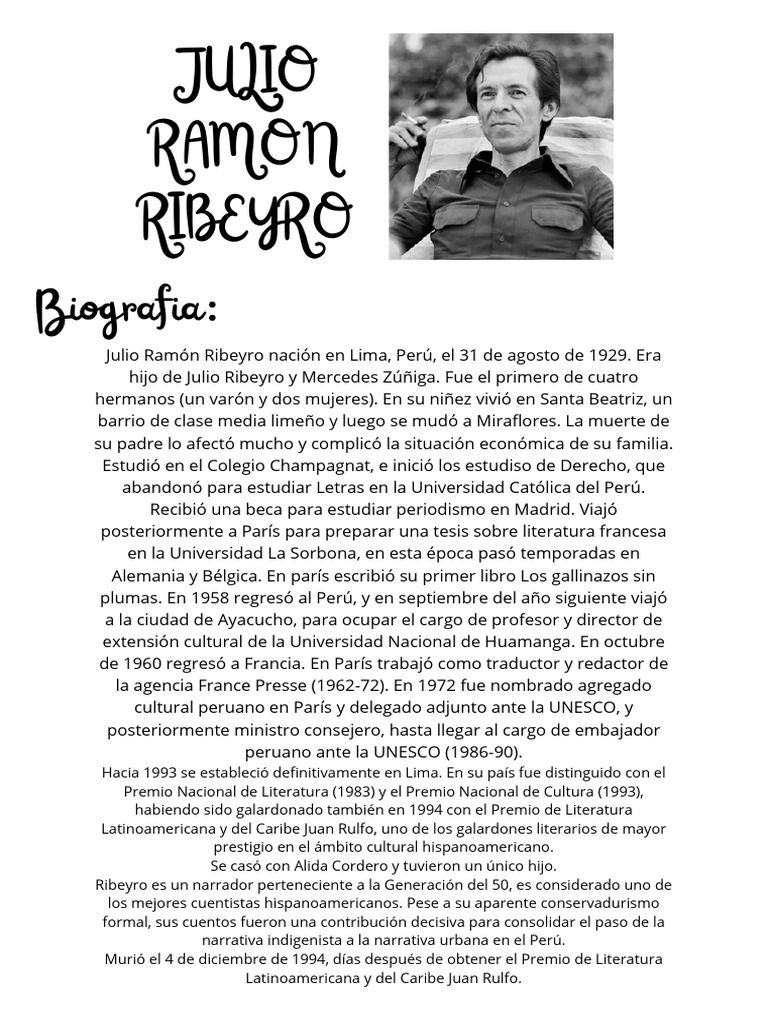 JULIO RAMON RIBEYRO

Biografia:

Julio Ramón Ribeyro nación en Lima, Perú, el 31 de agosto de 1929. Era hijo de Julio Ribeyro y Mercedes Zúñiga. Fue el primero de cuatro hermanos (un varón y dos mujeres). En su niñez vivió en Santa Beatriz, un barrio de clase media limeño y luego se mudó a Miraflores. La muerte de su padre lo afectó mucho y complicó la situación económica de su familia. Estudió en el Colegio Champagnat, e inició los estudiso de Derecho, que abandonó para estudiar Letras en la Universidad Católica del Perú. Recibió una beca para estudiar periodismo en Madrid. Viajó posteriormente a París para preparar una tesis sobre literatura francesa en la Universidad La Sorbona, en esta época pasó temporadas en Alemania y Bélgica. En parís escribió su primer libro Los gallinazos sin plumas. En 1958 regresó al Perú, y en septiembre del año siguiente viajó a la ciudad de Ayacucho, para ocupar el cargo de profesor y director de extensión cultural de la Universidad Nacional de Huamanga. En octubre de 1960 regresó a Francia. En París trabajó como traductor y redactor de la agencia France Presse (1962-72). En 1972 fue nombrado agregado cultural peruano en París y delegado adjunto ante la UNESCO, y posteriormente ministro consejero, hasta llegar al cargo de embajador peruano ante la UNESCO (1986-90).
Hacia 1993 se estableció definitivamente en Lima. En su país fue distinguido con el Premio Nacional de Literatura (1983) y el Premio Nacional de Cultura (1993), habiendo sido galardonado también en 1994 con el Premio de Literatura Latinoamericana y del Caribe Juan Rulfo, uno de los galardones literarios de mayor prestigio en el ámbito cultural hispanoamericano.
Se casó con Alida Cordero y tuvieron un único hijo.
Ribeyro es un narrador perteneciente a la Generación del 50, es considerado uno de los mejores cuentistas hispanoamericanos. Pese a su aparente conservadurismo formal, sus cuentos fueron una contribución decisiva para consolidar el paso de la narrativa indigenista a la narrativa urbana en el Perú.
Murió el 4 de diciembre de 1994, días después de obtener el Premio de Literatura Latinoamericana y del Caribe Juan Rulfo.